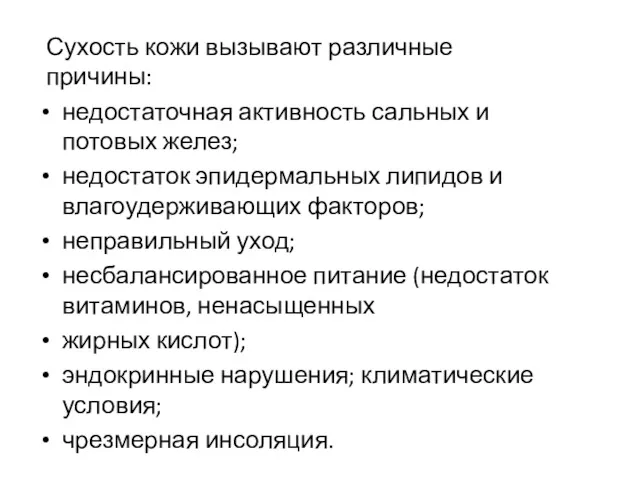 Сухость кожи вызывают различные причины:

• недостаточная активность сальных и потовых желез;
• недостаток эпидермальных липидов и влагоудерживающих факторов;
• неправильный уход;
• несбалансированное питание (недостаток витаминов, ненасыщенных
• жирных кислот);
• эндокринные нарушения; климатические условия;
• чрезмерная инсоляция.